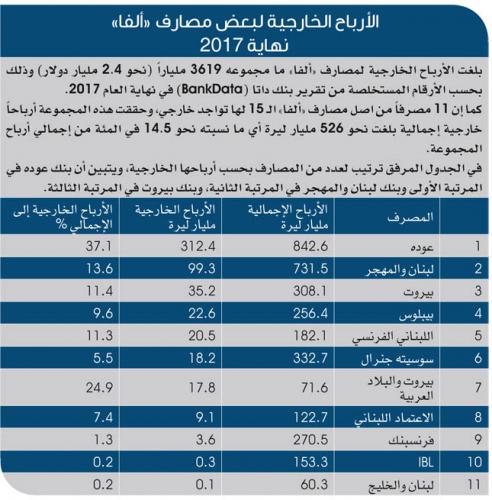 الأرباح الخارجية لبعض مصارف «ألفا»
نهاية 2017

بلغت الأرباح الخارجية لمصارف «ألفا» ما مجموعه 3619 ملياراً (نحو 2.4 مليار دولار) وذلك بحسب الأرقام المستخلصة من تقرير بنك داتا (BankData) في نهاية العام 2017.
كما إن 11 مصرفاً من اصل مصارف «ألفا» الـ 15 لها تواجد خارجي، وحققت هذه المجموعة أرباحاً خارجية إجمالية بلغت نحو 526 مليار ليرة أي ما نسبته نحو 14.5 في المئة من إجمالي أرباح المجموعة.
في الجدول المرفق ترتيب لعدد من المصارف بحسب أرباحها الخارجية، ويتبين أن بنك عوده في المرتبة الأولى وبنك لبنان والمهجر في المرتبة الثانية، وبنك بيروت في المرتبة الثالثة.

| | المصرف | الأرباح الإجمالية مليار ليرة | الأرباح الخارجية مليار ليرة | الأرباح الخارجية إلى الإجمالي % |
|---|---|---|---|---|
| 1 | عوده | 842.6 | 312.4 | 37.1 |
| 2 | لبنان والمهجر | 731.5 | 99.3 | 13.6 |
| 3 | بيروت | 308.1 | 35.2 | 11.4 |
| 4 | بيبلوس | 256.4 | 22.6 | 9.6 |
| 5 | اللبناني الفرنسي | 182.1 | 20.5 | 11.3 |
| 6 | سوسيته جنرال | 332.7 | 18.2 | 5.5 |
| 7 | بيروت والبلاد العربية | 71.6 | 17.8 | 24.9 |
| 8 | الاعتماد اللبناني | 122.7 | 9.1 | 7.4 |
| 9 | فرنسبنك | 270.5 | 3.6 | 1.3 |
| 10 | IBL | 153.3 | 0.3 | 0.2 |
| 11 | لبنان والخليج | 60.3 | 0.1 | 0.2 |